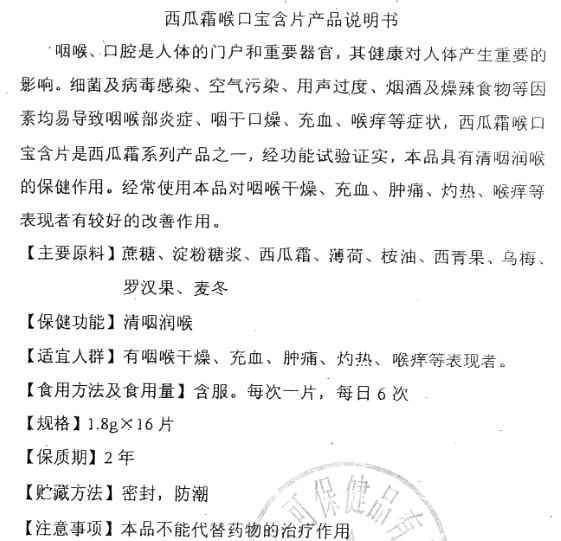 西瓜霜喉口宝含片产品说明书

咽喉、口腔是人体的门户和重要器官，其健康对人体产生重要的影响。细菌及病毒感染、空气污染、用声过度、烟酒及燥辣食物等因素均易导致咽喉部炎症、咽干口燥、充血、喉痒等症状，西瓜霜喉口宝含片是西瓜霜系列产品之一，经功能试验证实，本品具有清咽润喉的保健作用。经常使用本品对咽喉干燥、充血、肿痛、灼热、喉痒等表现者有较好的改善作用。

【主要原料】蔗糖、淀粉糖浆、西瓜霜、薄荷、桉油、西青果、乌梅、罗汉果、麦冬

【保健功能】清咽润喉

【适宜人群】有咽喉干燥、充血、肿痛、灼热、喉痒等表现者。

【食用方法及食用量】含服。每次一片，每日 6 次

【规格】1.8g×16 片

【保质期】2 年

【贮藏方法】密封，防潮

【注意事项】本品不能代替药物的治疗作用

司保健品有